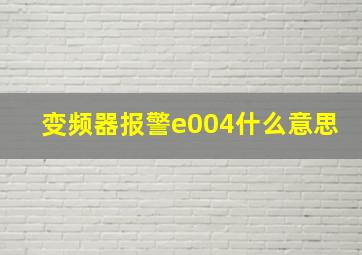 变频器报警e004什么意思